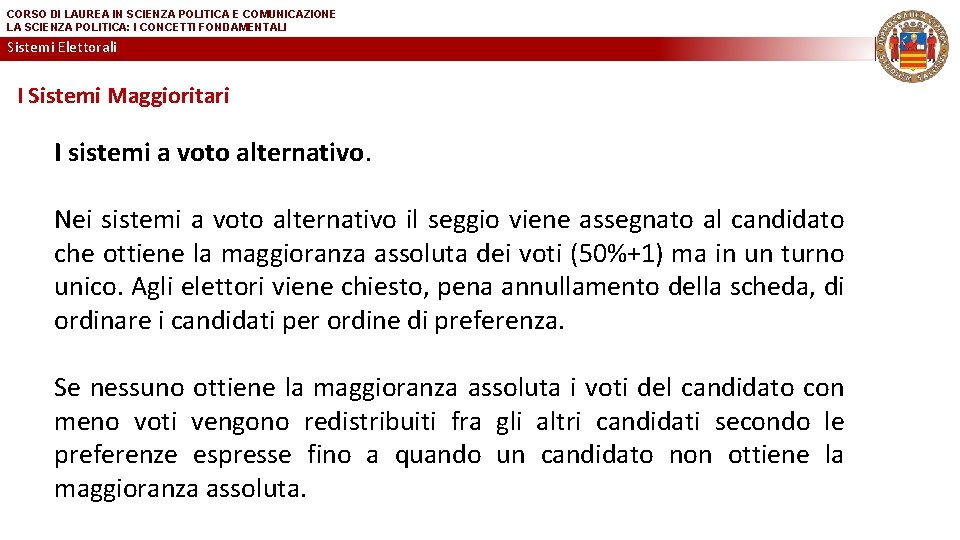 CORSO DI LAUREA IN SCIENZA POLITICA E COMUNICAZIONE
LA SCIENZA POLITICA: I CONCETTI FONDAMENTALI

Sistemi Elettorali

I Sistemi Maggioritari

I sistemi a voto alternativo.

Nei sistemi a voto alternativo il seggio viene assegnato al candidato che ottiene la maggioranza assoluta dei voti (50%+1) ma in un turno unico. Agli elettori viene chiesto, pena annullamento della scheda, di ordinare i candidati per ordine di preferenza.

Se nessuno ottiene la maggioranza assoluta i voti del candidato con meno voti vengono redistribuiti fra gli altri candidati secondo le preferenze espresse fino a quando un candidato non ottiene la maggioranza assoluta.